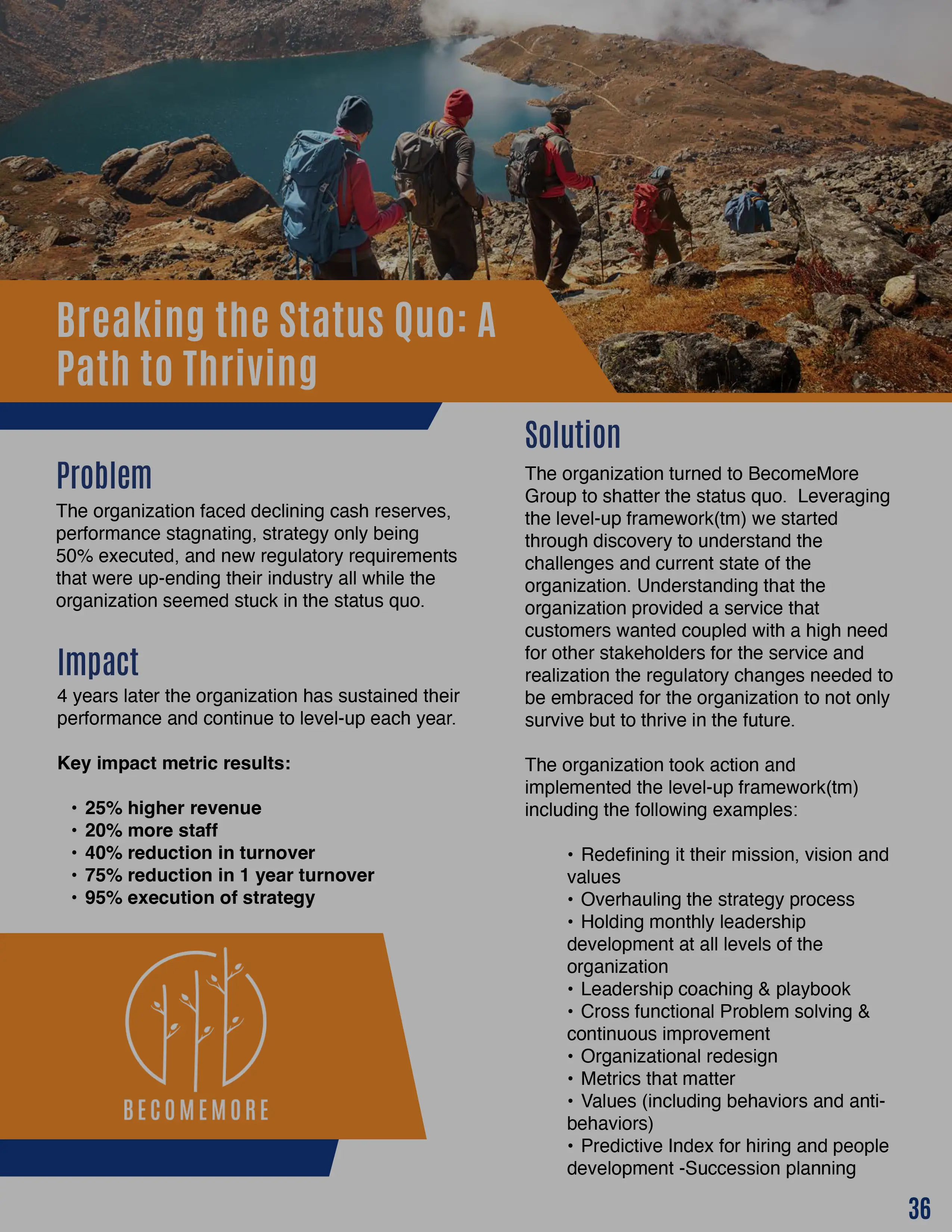 Breaking the Status Quo: A Path to Thriving

Problem

The organization faced declining cash reserves, performance stagnating, strategy only being 50% executed, and new regulatory requirements that were up-ending their industry all while the organization seemed stuck in the status quo.

Impact

4 years later the organization has sustained their performance and continue to level-up each year.

Key impact metric results:

• 25% higher revenue
• 20% more staff
• 40% reduction in turnover
• 75% reduction in 1 year turnover
• 95% execution of strategy

BECOMEMORE

Solution

The organization turned to BecomeMore Group to shatter the status quo. Leveraging the level-up framework(tm) we started through discovery to understand the challenges and current state of the organization. Understanding that the organization provided a service that customers wanted coupled with a high need for other stakeholders for the service and realization the regulatory changes needed to be embraced for the organization to not only survive but to thrive in the future.

The organization took action and implemented the level-up framework(tm) including the following examples:

• Redefining it their mission, vision and values
• Overhauling the strategy process
• Holding monthly leadership development at all levels of the organization
• Leadership coaching & playbook
• Cross functional Problem solving & continuous improvement
• Organizational redesign
• Metrics that matter
• Values (including behaviors and anti-behaviors)
• Predictive Index for hiring and people development -Succession planning

36